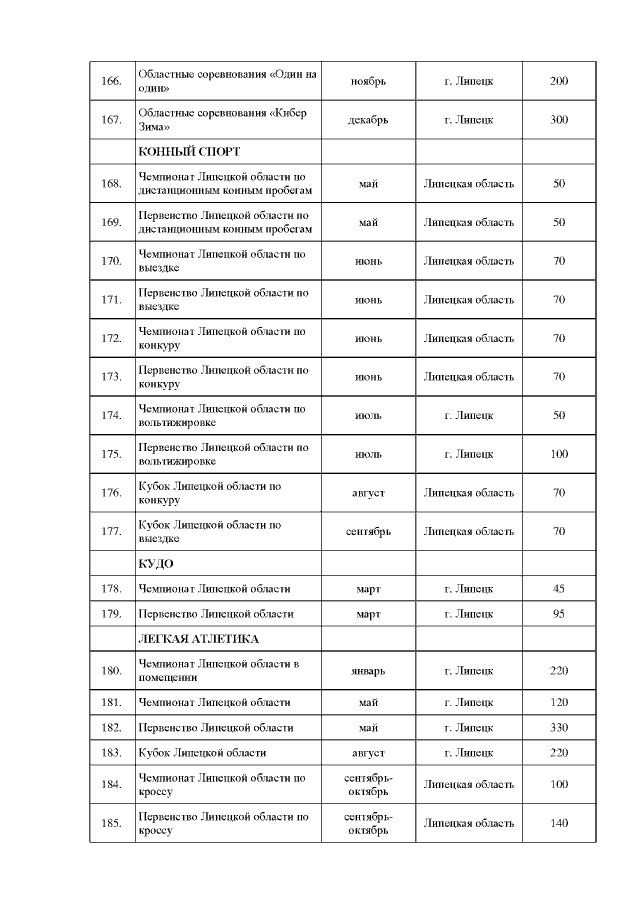 | | | | | |
|---|---|---|---|---|
| 166. | Областные соревнования «Один на один» | ноябрь | г. Липецк | 200 |
| 167. | Областные соревнования «Кибер Зима» | декабрь | г. Липецк | 300 |
| | КОННЫЙ СПОРТ | | | |
| 168. | Чемпионат Липецкой области по дистанционным конным пробегам | май | Липецкая область | 50 |
| 169. | Первенство Липецкой области по дистанционным конным пробегам | май | Липецкая область | 50 |
| 170. | Чемпионат Липецкой области по выездке | июнь | Липецкая область | 70 |
| 171. | Первенство Липецкой области по выездке | июнь | Липецкая область | 70 |
| 172. | Чемпионат Липецкой области по конкуру | июнь | Липецкая область | 70 |
| 173. | Первенство Липецкой области по конкуру | июнь | Липецкая область | 70 |
| 174. | Чемпионат Липецкой области по вольтижировке | июль | г. Липецк | 50 |
| 175. | Первенство Липецкой области по вольтижировке | июль | г. Липецк | 100 |
| 176. | Кубок Липецкой области по конкуру | август | Липецкая область | 70 |
| 177. | Кубок Липецкой области по выездке | сентябрь | Липецкая область | 70 |
| | КУДО | | | |
| 178. | Чемпионат Липецкой области | март | г. Липецк | 45 |
| 179. | Первенство Липецкой области | март | г. Липецк | 95 |
| | ЛЕГКАЯ АТЛЕТИКА | | | |
| 180. | Чемпионат Липецкой области в помещении | январь | г. Липецк | 220 |
| 181. | Чемпионат Липецкой области | май | г. Липецк | 120 |
| 182. | Первенство Липецкой области | май | г. Липецк | 330 |
| 183. | Кубок Липецкой области | август | г. Липецк | 220 |
| 184. | Чемпионат Липецкой области по кроссу | сентябрь-октябрь | Липецкая область | 100 |
| 185. | Первенство Липецкой области по кроссу | сентябрь-октябрь | Липецкая область | 140 |